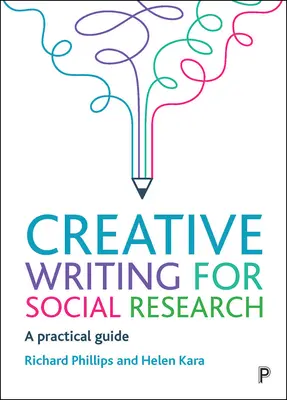 CREATIVE WRITING FOR SOCIAL RESEARCH

A practical guide

Richard Phillips and Helen Kara

P